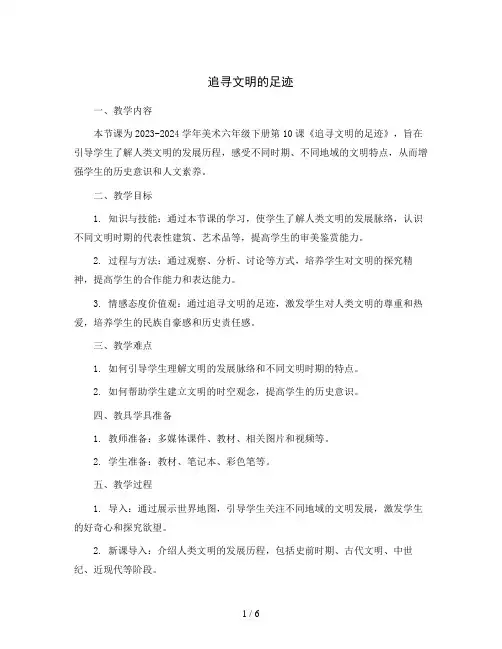 追寻文明的足迹

一、教学内容

本节课为2023-2024学年美术六年级下册第10课《追寻文明的足迹》，旨在引导学生了解人类文明的发展历程，感受不同时期、不同地域的文明特点，从而增强学生的历史意识和人文素养。

二、教学目标

1. 知识与技能：通过本节课的学习，使学生了解人类文明的发展脉络，认识不同文明时期的代表性建筑、艺术品等，提高学生的审美鉴赏能力。

2. 过程与方法：通过观察、分析、讨论等方式，培养学生对文明的探究精神，提高学生的合作能力和表达能力。

3. 情感态度价值观：通过追寻文明的足迹，激发学生对人类文明的尊重和热爱，培养学生的民族自豪感和历史责任感。

三、教学难点

1. 如何引导学生理解文明的发展脉络和不同文明时期的特点。

2. 如何帮助学生建立文明的时空观念，提高学生的历史意识。

四、教具学具准备

1. 教师准备：多媒体课件、教材、相关图片和视频等。

2. 学生准备：教材、笔记本、彩色笔等。

五、教学过程

1. 导入：通过展示世界地图，引导学生关注不同地域的文明发展，激发学生的好奇心和探究欲望。

2. 新课导入：介绍人类文明的发展历程，包括史前时期、古代文明、中世纪、近现代等阶段。

1 / 6